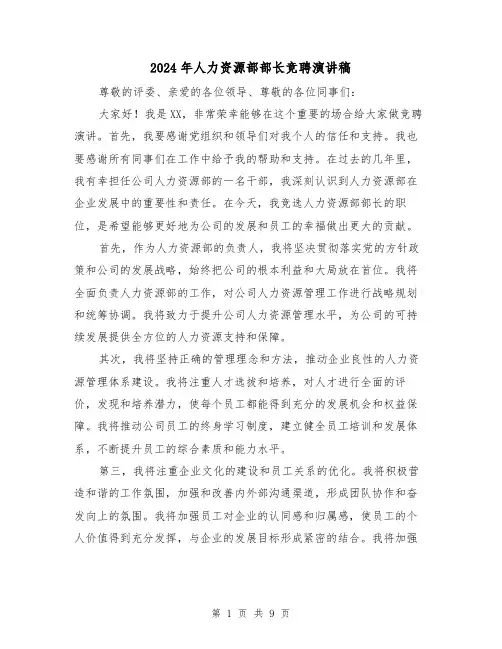 2024年人力资源部部长竞聘演讲稿

尊敬的评委、亲爱的各位领导、尊敬的各位同事们:

大家好！我是XX，非常荣幸能够在这个重要的场合给大家做竞聘演讲。首先，我要感谢党组织和领导们对我个人的信任和支持。我也要感谢所有同事们在工作中给予我的帮助和支持。在过去的几年里，我有幸担任公司人力资源部的一名干部，我深刻认识到人力资源部在企业发展中的重要性和责任。在今天，我竞选人力资源部部长的职位，是希望能够更好地为公司的发展和员工的幸福做出更大的贡献。

首先，作为人力资源部的负责人，我将坚决贯彻落实党的方针政策和公司的发展战略，始终把公司的根本利益和大局放在首位。我将全面负责人力资源部的工作，对公司人力资源管理工作进行战略规划和统筹协调。我将致力于提升公司人力资源管理水平，为公司的可持续发展提供全方位的人力资源支持和保障。

其次，我将坚持正确的管理理念和方法，推动企业良性的人力资源管理体系建设。我将注重人才选拔和培养，对人才进行全面的评价，发现和培养潜力，使每个员工都能得到充分的发展机会和权益保障。我将推动公司员工的终身学习制度，建立健全员工培训和发展体系，不断提升员工的综合素质和能力水平。

第三，我将注重企业文化的建设和员工关系的优化。我将积极营造和谐的工作氛围，加强和改善内外部沟通渠道，形成团队协作和奋发向上的氛围。我将加强员工对企业的认同感和归属感，使员工的个人价值得到充分发挥，与企业的发展目标形成紧密的结合。我将加强

第 1 页 共 9 页